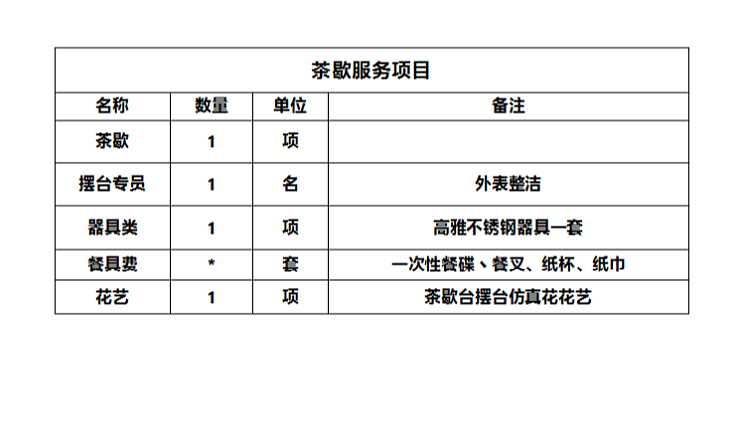 | 茶歇服务项目 |  |  |  |
|---|---|---|---|
| 名称 | 数量 | 单位 | 备注 |
| 茶歇 | 1 | 项 |  |
| 摆台专员 | 1 | 名 | 外表整洁 |
| 器具类 | 1 | 项 | 高雅不锈钢器具一套 |
| 餐具费 | * | 套 | 一次性餐碟、餐叉、纸杯、纸巾 |
| 花艺 | 1 | 项 | 茶歇台摆台仿真花花艺 |